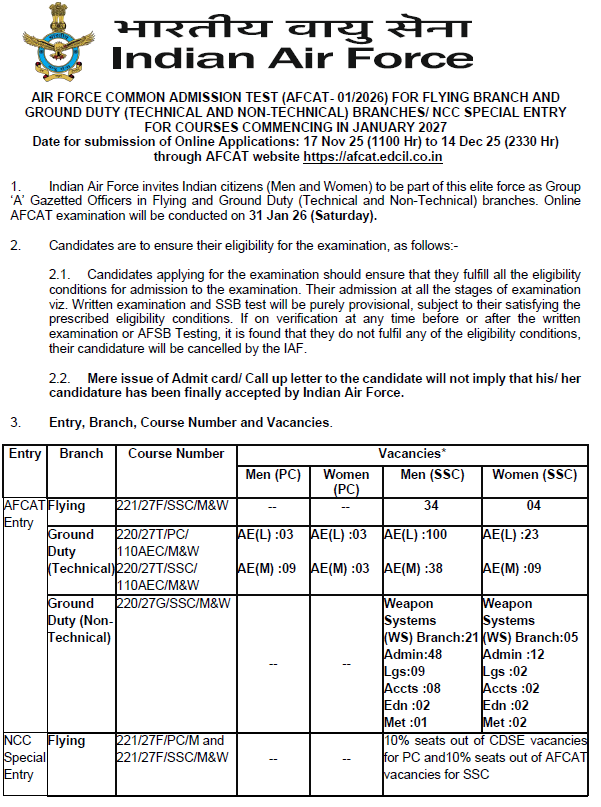 भारतीय वायु सेना
Indian Air Force

AIR FORCE COMMON ADMISSION TEST (AFCAT- 01/2026) FOR FLYING BRANCH AND GROUND DUTY (TECHNICAL AND NON-TECHNICAL) BRANCHES/ NCC SPECIAL ENTRY FOR COURSES COMMENCING IN JANUARY 2027
Date for submission of Online Applications: 17 Nov 25 (1100 Hr) to 14 Dec 25 (2330 Hr) through AFCAT website https://afcat.edcil.co.in

1. Indian Air Force invites Indian citizens (Men and Women) to be part of this elite force as Group 'A' Gazetted Officers in Flying and Ground Duty (Technical and Non-Technical) branches. Online AFCAT examination will be conducted on 31 Jan 26 (Saturday).

2. Candidates are to ensure their eligibility for the examination, as follows:-

2.1. Candidates applying for the examination should ensure that they fulfill all the eligibility conditions for admission to the examination. Their admission at all the stages of examination viz. Written examination and SSB test will be purely provisional, subject to their satisfying the prescribed eligibility conditions. If on verification at any time before or after the written examination or AFSB Testing, it is found that they do not fulfil any of the eligibility conditions, their candidature will be cancelled by the IAF.

2.2. Mere issue of Admit card/ Call up letter to the candidate will not imply that his/ her candidature has been finally accepted by Indian Air Force.

3. Entry, Branch, Course Number and Vacancies.

| Entry | Branch | Course Number | Vacancies* | | | |
|---|---|---|---|---|---|---|
| | | | Men (PC) | Women (PC) | Men (SSC) | Women (SSC) |
| AFCAT Entry | Flying | 221/27F/SSC/M&W | -- | -- | 34 | 04 |
| | Ground Duty (Technical) | 220/27T/PC/ 110AEC/M&W 220/27T/SSC/ 110AEC/M&W | AE(L) :03 AE(M) :09 | AE(L) :03 AE(M) :03 | AE(L) :100 AE(M) :38 | AE(L) :23 AE(M) :09 |
| | Ground Duty (Non-Technical) | 220/27G/SSC/M&W | -- | -- | Weapon Systems (WS) Branch:21 Admin:48 Lgs:09 Accts :08 Edn :02 Met :01 | Weapon Systems (WS) Branch:05 Admin :12 Lgs :02 Accts :02 Edn :02 Met :02 |
| NCC Special Entry | Flying | 221/27F/PC/M and 221/27F/SSC/M&W | -- | -- | 10% seats out of CDSE vacancies for PC and10% seats out of AFCAT vacancies for SSC | |